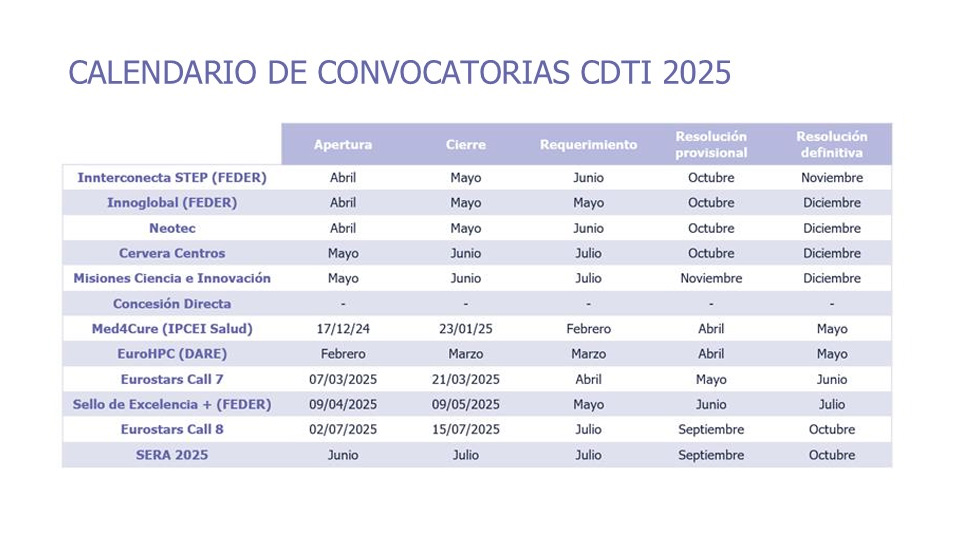 CALENDARIO DE CONVOCATORIAS CDTI 2025

| | Apertura | Cierre | Requerimiento | Resolución provisional | Resolución definitiva |
|---|---|---|---|---|---|
| Innterconecta STEP (FEDER) | Abril | Mayo | Junio | Octubre | Noviembre |
| Innoglobal (FEDER) | Abril | Mayo | Mayo | Octubre | Diciembre |
| Neotec | Abril | Mayo | Junio | Octubre | Diciembre |
| Cervera Centros | Mayo | Junio | Julio | Octubre | Diciembre |
| Misiones Ciencia e Innovación | Mayo | Junio | Julio | Noviembre | Diciembre |
| Concesión Directa | - | - | - | - | - |
| Med4Cure (IPCEI Salud) | 17/12/24 | 23/01/25 | Febrero | Abril | Mayo |
| EuroHPC (DARE) | Febrero | Marzo | Marzo | Abril | Mayo |
| Eurostars Call 7 | 07/03/2025 | 21/03/2025 | Abril | Mayo | Junio |
| Sello de Excelencia + (FEDER) | 09/04/2025 | 09/05/2025 | Mayo | Junio | Julio |
| Eurostars Call 8 | 02/07/2025 | 15/07/2025 | Julio | Septiembre | Octubre |
| SERA 2025 | Junio | Julio | Julio | Septiembre | Octubre |